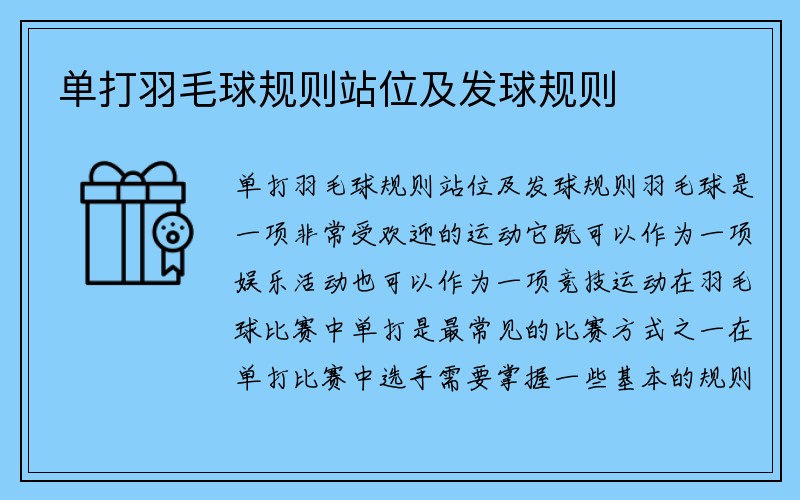 单打羽毛球规则站位及发球规则

单打羽毛球规则站位及发球规则羽毛球是一项非常受欢迎的运动它既可以作为一项娱乐活动也可以作为一项竞技运动在羽毛球比赛中单打是最常见的比赛方式之一在单打比赛中选手需要掌握一些基本的规则